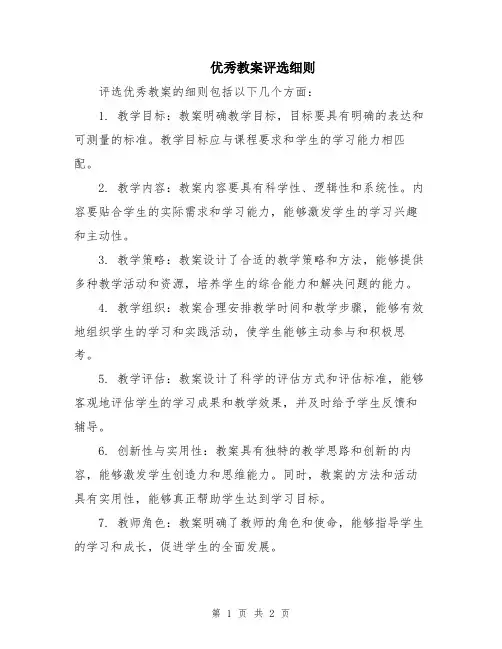 优秀教案评选细则

评选优秀教案的细则包括以下几个方面：

1. 教学目标：教案明确教学目标，目标要具有明确的表达和可测量的标准。教学目标应与课程要求和学生的学习能力相匹配。

2. 教学内容：教案内容要具有科学性、逻辑性和系统性。内容要贴合学生的实际需求和学习能力，能够激发学生的学习兴趣和主动性。

3. 教学策略：教案设计了合适的教学策略和方法，能够提供多种教学活动和资源，培养学生的综合能力和解决问题的能力。

4. 教学组织：教案合理安排教学时间和教学步骤，能够有效地组织学生的学习和实践活动，使学生能够主动参与和积极思考。

5. 教学评估：教案设计了科学的评估方式和评估标准，能够客观地评估学生的学习成果和教学效果，并及时给予学生反馈和辅导。

6. 创新性与实用性：教案具有独特的教学思路和创新的内容，能够激发学生创造力和思维能力。同时，教案的方法和活动具有实用性，能够真正帮助学生达到学习目标。

7. 教师角色：教案明确了教师的角色和使命，能够指导学生的学习和成长，促进学生的全面发展。

第 1 页 共 2 页